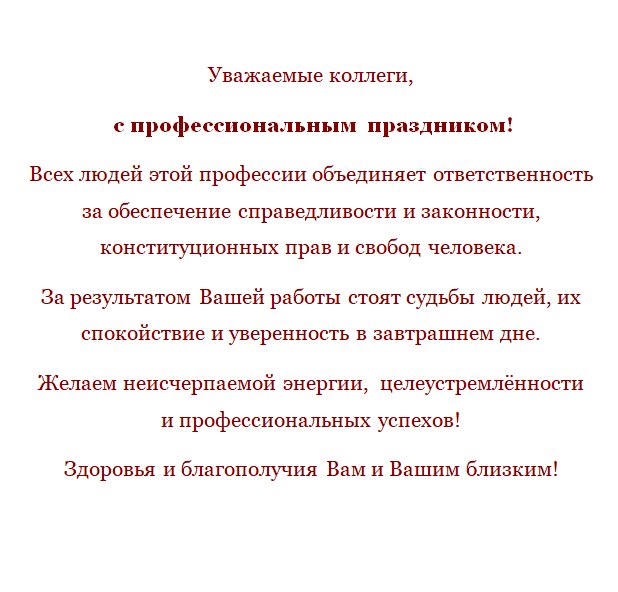 Уважаемые коллеги,

с профессиональным праздником!

Всех людей этой профессии объединяет ответственность за обеспечение справедливости и законности, конституционных прав и свобод человека.

За результатом Вашей работы стоят судьбы людей, их спокойствие и уверенность в завтрашнем дне.

Желаем неисчерпаемой энергии, целеустремлённости и профессиональных успехов!

Здоровья и благополучия Вам и Вашим близким!